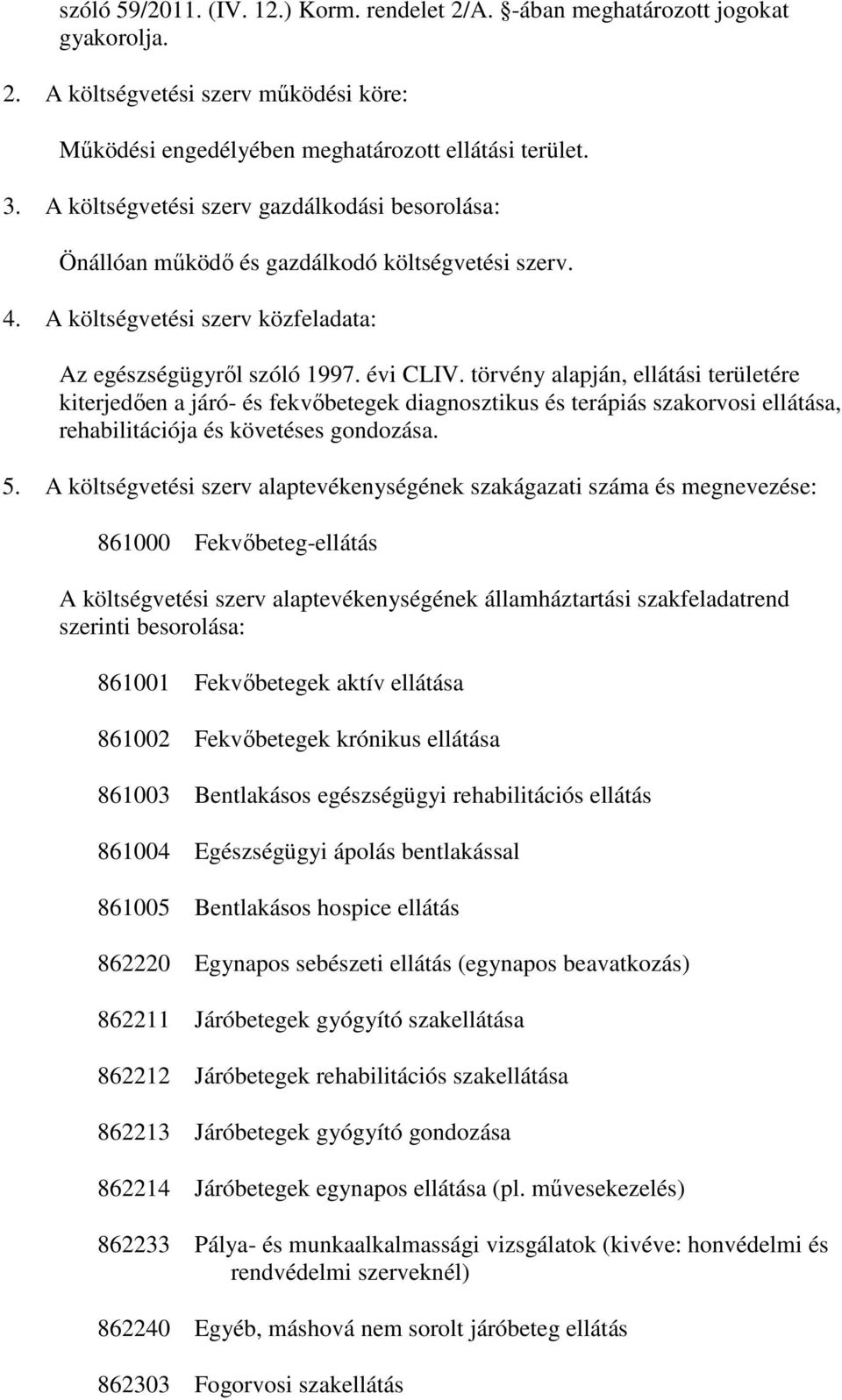 szóló 59/2011. (IV. 12.) Korm. rendelet 2/A. §-ában meghatározott jogokat gyakorolja.

2. A költségvetési szerv működési köre:

Működési engedélyében meghatározott ellátási terület.

3. A költségvetési szerv gazdálkodási besorolása:

Önállóan működő és gazdálkodó költségvetési szerv.

4. A költségvetési szerv közfeladata:

Az egészségügyről szóló 1997. évi CLIV. törvény alapján, ellátási területére kiterjedően a járó- és fekvőbetegek diagnosztikus és terápiás szakorvosi ellátása, rehabilitációja és követéses gondozása.

5. A költségvetési szerv alaptevékenységének szakágazati száma és megnevezése:

861000 Fekvőbeteg-ellátás

A költségvetési szerv alaptevékenységének államháztartási szakfeladatrend szerinti besorolása:

861001 Fekvőbetegek aktív ellátása

861002 Fekvőbetegek krónikus ellátása

861003 Bentlakásos egészségügyi rehabilitációs ellátás

861004 Egészségügyi ápolás bentlakással

861005 Bentlakásos hospice ellátás

862220 Egynapos sebészeti ellátás (egynapos beavatkozás)

862211 Járóbetegek gyógyító szakellátása

862212 Járóbetegek rehabilitációs szakellátása

862213 Járóbetegek gyógyító gondozása

862214 Járóbetegek egynapos ellátása (pl. művesekezelés)

862233 Pálya- és munkaalkalmassági vizsgálatok (kivéve: honvédelmi és rendvédelmi szerveknél)

862240 Egyéb, máshová nem sorolt járóbeteg ellátás

862303 Fogorvosi szakellátás